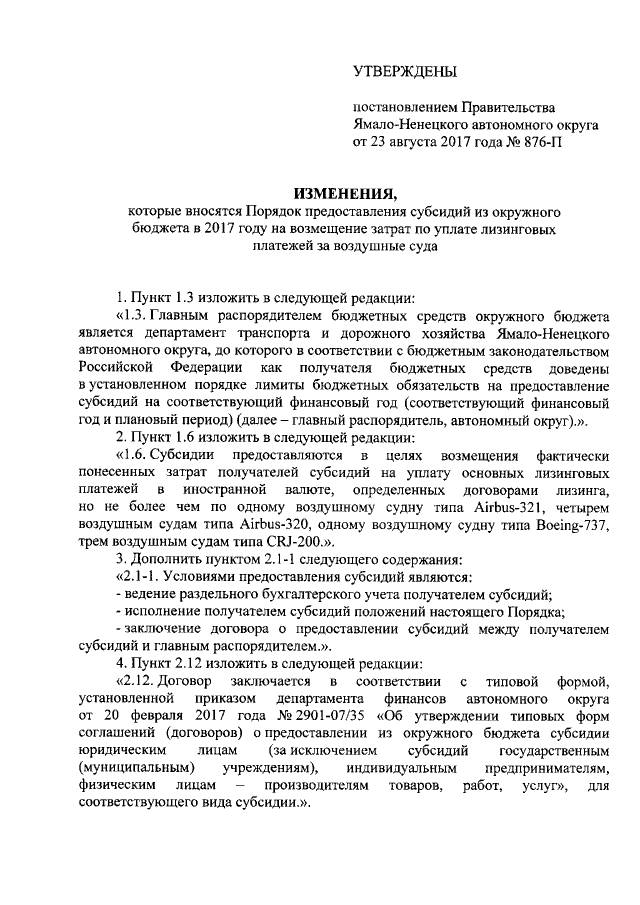 УТВЕРЖДЕНЫ

постановлением Правительства Ямало-Ненецкого автономного округа от 23 августа 2017 года № 876-П

ИЗМЕНЕНИЯ,
которые вносятся Порядок предоставления субсидий из окружного бюджета в 2017 году на возмещение затрат по уплате лизинговых платежей за воздушные суда

1. Пункт 1.3 изложить в следующей редакции:

«1.3. Главным распорядителем бюджетных средств окружного бюджета является департамент транспорта и дорожного хозяйства Ямало-Ненецкого автономного округа, до которого в соответствии с бюджетным законодательством Российской Федерации как получателя бюджетных средств доведены в установленном порядке лимиты бюджетных обязательств на предоставление субсидий на соответствующий финансовый год (соответствующий финансовый год и плановый период) (далее – главный распорядитель, автономный округ).».

2. Пункт 1.6 изложить в следующей редакции:

«1.6. Субсидии предоставляются в целях возмещения фактически понесенных затрат получателей субсидий на уплату основных лизинговых платежей в иностранной валюте, определенных договорами лизинга, но не более чем по одному воздушному судну типа Airbus-321, четырем воздушным судам типа Airbus-320, одному воздушному судну типа Boeing-737, трем воздушным судам типа CRJ-200.».

3. Дополнить пунктом 2.1-1 следующего содержания:

«2.1-1. Условиями предоставления субсидий являются:

- ведение раздельного бухгалтерского учета получателем субсидий;

- исполнение получателем субсидий положений настоящего Порядка;

- заключение договора о предоставлении субсидий между получателем субсидий и главным распорядителем.».

4. Пункт 2.12 изложить в следующей редакции:

«2.12. Договор заключается в соответствии с типовой формой, установленной приказом департамента финансов автономного округа от 20 февраля 2017 года № 2901-07/35 «Об утверждении типовых форм соглашений (договоров) о предоставлении из окружного бюджета субсидии юридическим лицам (за исключением субсидий государственным (муниципальным) учреждениям), индивидуальным предпринимателям, физическим лицам – производителям товаров, работ, услуг», для соответствующего вида субсидии.».